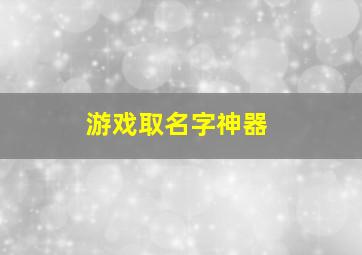 游戏取名字神器